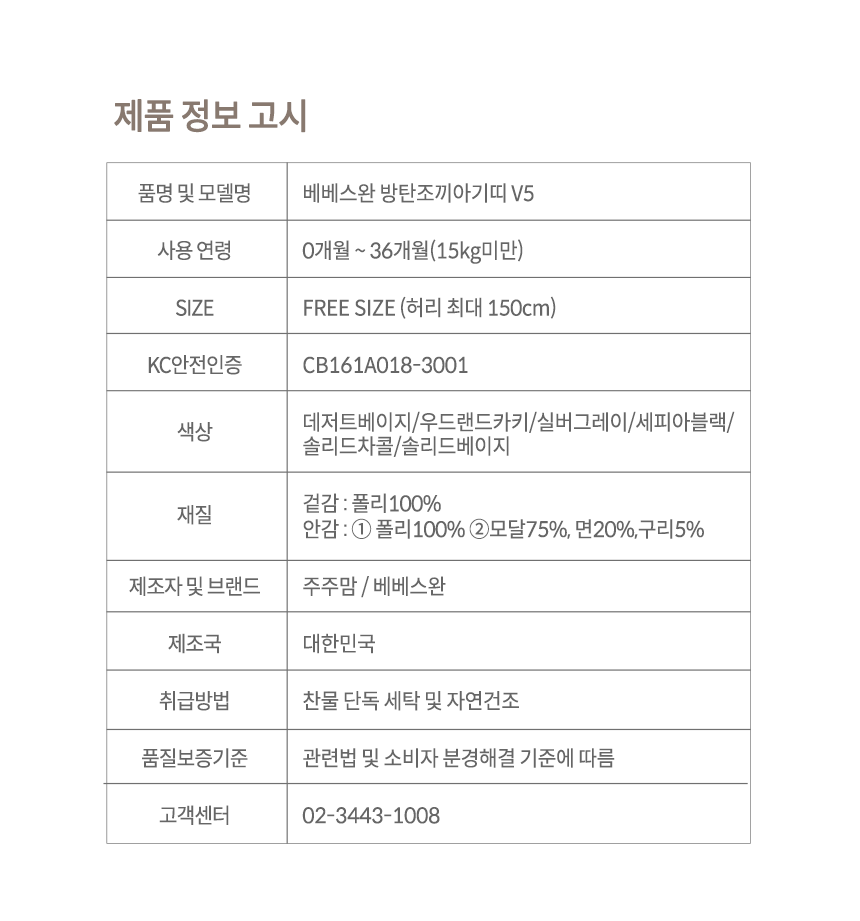 제품 정보 고시

| 품명 및 모델명 | 베베스완 방탄조끼아기띠 V5 |
|---|---|
| 사용 연령 | 0개월 ~ 36개월(15kg미만) |
| SIZE | FREE SIZE (허리 최대 150cm) |
| KC안전인증 | CB161A018-3001 |
| 색상 | 데저트베이지/우드랜드카키/실버그레이/세피아블랙/솔리드차콜/솔리드베이지 |
| 재질 | 겉감 : 폴리100% 안감 : ① 폴리100% ②모달75%, 면20%,구리5% |
| 제조자 및 브랜드 | 주주맘 / 베베스완 |
| 제조국 | 대한민국 |
| 취급방법 | 찬물 단독 세탁 및 자연건조 |
| 품질보증기준 | 관련법 및 소비자 분경해결 기준에 따름 |
| 고객센터 | 02-3443-1008 |